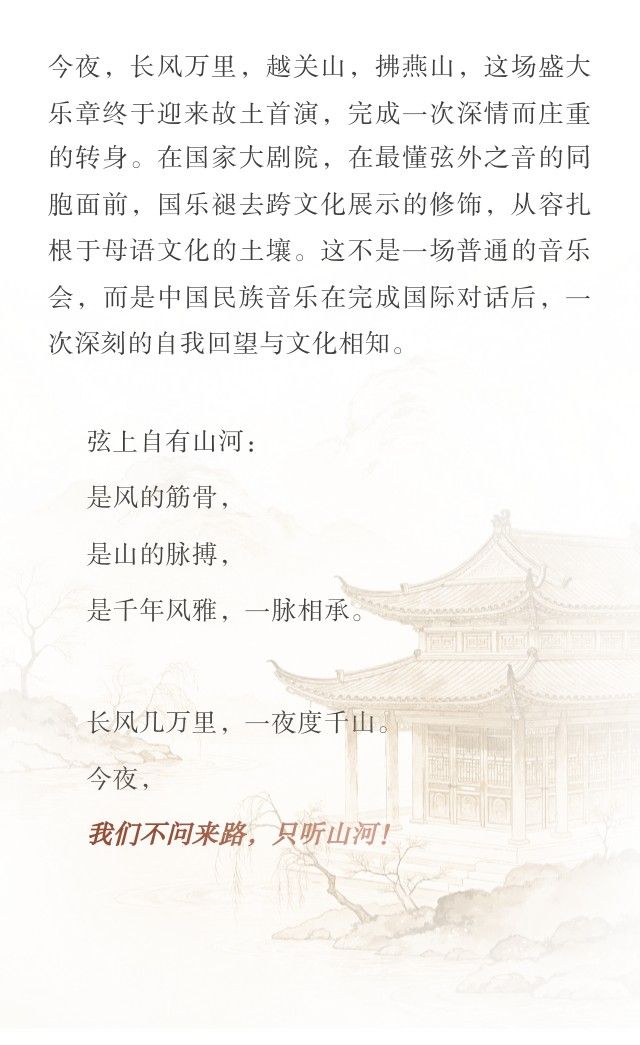 今夜，长风万里，越关山，拂燕山，这场盛大乐章终于迎来故土首演，完成一次深情而庄重的转身。在国家大剧院，在最懂弦外之音的同胞面前，国乐褪去跨文化展示的修饰，从容扎根于母语文化的土壤。这不是一场普通的音乐会，而是中国民族音乐在完成国际对话后，一次深刻的自我回望与文化相知。

弦上自有山河：
是风的筋骨，
是山的脉搏，
是千年风雅，一脉相承。

长风几万里，一夜度千山。
今夜，
我们不问来路，只听山河！